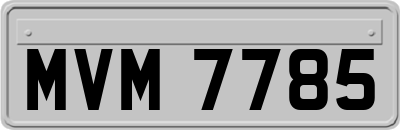 MVM 7785